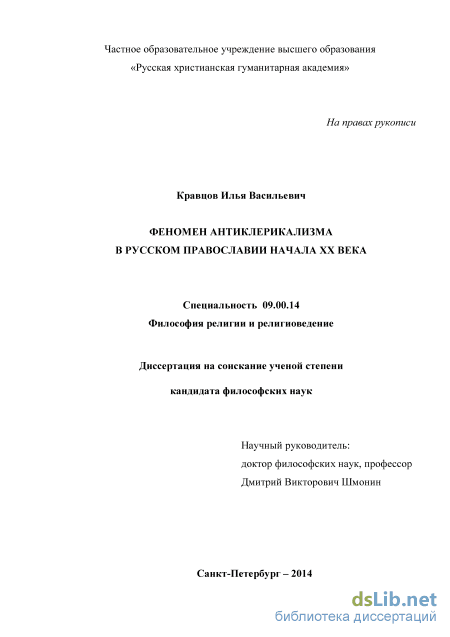 Частное образовательное учреждение высшего образования
«Русская христианская гуманитарная академия»

На правах рукописи

Кравцов Илья Васильевич

ФЕНОМЕН АНТИКЛЕРИКАЛИЗМА
В РУССКОМ ПРАВОСЛАВИИ НАЧАЛА XX ВЕКА

Специальность 09.00.14
Философия религии и религиоведение

Диссертация на соискание ученой степени

кандидата философских наук

Научный руководитель:
доктор философских наук, профессор
Дмитрий Викторович Шмонин

Санкт-Петербург – 2014

dsLib.net
библиотека диссертаций